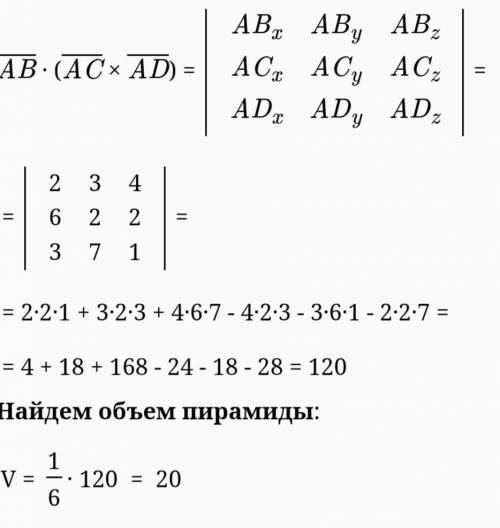 $\overline{AB} \cdot (\overline{AC} \times \overline{AD}) = \begin{vmatrix} AB_x & AB_y & AB_z \\ AC_x & AC_y & AC_z \\ AD_x & AD_y & AD_z \end{vmatrix} =$

$= \begin{vmatrix} 2 & 3 & 4 \\ 6 & 2 & 2 \\ 3 & 7 & 1 \end{vmatrix} =$

$= 2 \cdot 2 \cdot 1 + 3 \cdot 2 \cdot 3 + 4 \cdot 6 \cdot 7 - 4 \cdot 2 \cdot 3 - 3 \cdot 6 \cdot 1 - 2 \cdot 2 \cdot 7 =$

$= 4 + 18 + 168 - 24 - 18 - 28 = 120$

Найдем объем пирамиды:

$V = \frac{1}{6} \cdot 120 = 20$